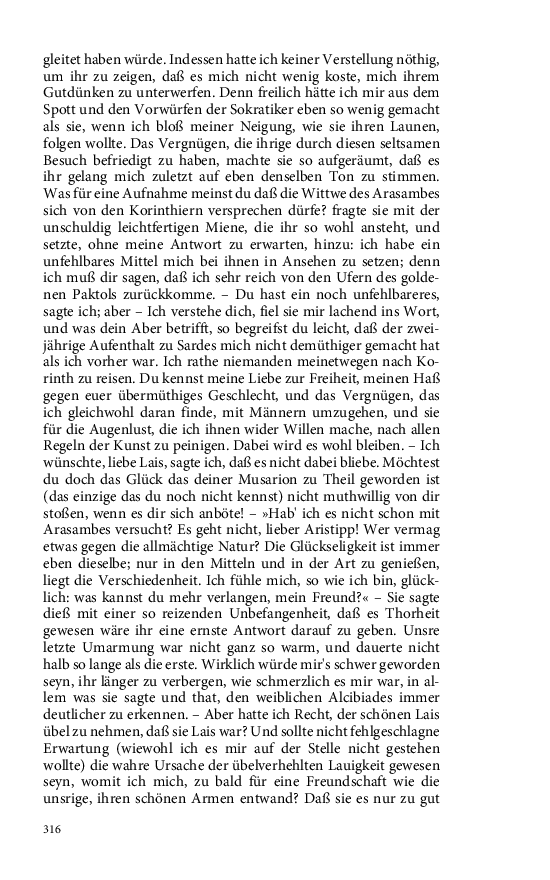 gleitet haben würde. Indessen hatte ich keiner Verstellung nöthig, um ihr zu zeigen, daß es mich nicht wenig koste, mich ihrem Gutdünken zu unterwerfen. Denn freilich hätte ich mir aus dem Spott und den Vorwürfen der Sokratiker eben so wenig gemacht als sie, wenn ich bloß meiner Neigung, wie sie ihren Launen, folgen wollte. Das Vergnügen, die ihrige durch diesen seltsamen Besuch befriedigt zu haben, machte sie so aufgeräumt, daß es ihr gelang mich zuletzt auf eben denselben Ton zu stimmen. Was für eine Aufnahme meinst du daß die Wittwe des Arasambes sich von den Korinthiern versprechen dürfe? fragte sie mit der unschuldig leichtfertigen Miene, die ihr so wohl ansteht, und setzte, ohne meine Antwort zu erwarten, hinzu: ich habe ein unfehlbares Mittel mich bei ihnen in Ansehen zu setzen; denn ich muß dir sagen, daß ich sehr reich von den Ufern des goldenen Paktols zurückkomme. – Du hast ein noch unfehlbareres, sagte ich; aber – Ich verstehe dich, fiel sie mir lachend ins Wort, und was dein Aber betrifft, so begreifst du leicht, daß der zweijährige Aufenthalt zu Sardes mich nicht demüthiger gemacht hat als ich vorher war. Ich rathe niemanden meinetwegen nach Korinth zu reisen. Du kennst meine Liebe zur Freiheit, meinen Haß gegen euer übermüthiges Geschlecht, und das Vergnügen, das ich gleichwohl daran finde, mit Männern umzugehen, und sie für die Augenlust, die ich ihnen wider Willen mache, nach allen Regeln der Kunst zu peinigen. Dabei wird es wohl bleiben. – Ich wünschte, liebe Lais, sagte ich, daß es nicht dabei bliebe. Möchtest du doch das Glück das deiner Musarion zu Theil geworden ist (das einzige das du noch nicht kennst) nicht muthwillig von dir stoßen, wenn es dir sich anböte! – »Hab' ich es nicht schon mit Arasambes versucht? Es geht nicht, lieber Aristipp! Wer vermag etwas gegen die allmächtige Natur? Die Glückseligkeit ist immer eben dieselbe; nur in den Mitteln und in der Art zu genießen, liegt die Verschiedenheit. Ich fühle mich, so wie ich bin, glücklich: was kannst du mehr verlangen, mein Freund?« – Sie sagte dieß mit einer so reizenden Unbefangenheit, daß es Thorheit gewesen wäre ihr eine ernste Antwort darauf zu geben. Unsre letzte Umarmung war nicht ganz so warm, und dauerte nicht halb so lange als die erste. Wirklich würde mir's schwer geworden seyn, ihr länger zu verbergen, wie schmerzlich es mir war, in allem was sie sagte und that, den weiblichen Alcibiades immer deutlicher zu erkennen. – Aber hatte ich Recht, der schönen Lais übel zu nehmen, daß sie Lais war? Und sollte nicht fehlgeschlagne Erwartung (wiewohl ich es mir auf der Stelle nicht gestehen wollte) die wahre Ursache der übelverhehlten Lauigkeit gewesen seyn, womit ich mich, zu bald für eine Freundschaft wie die unsrige, ihren schönen Armen entwand? Daß sie es nur zu gut

316